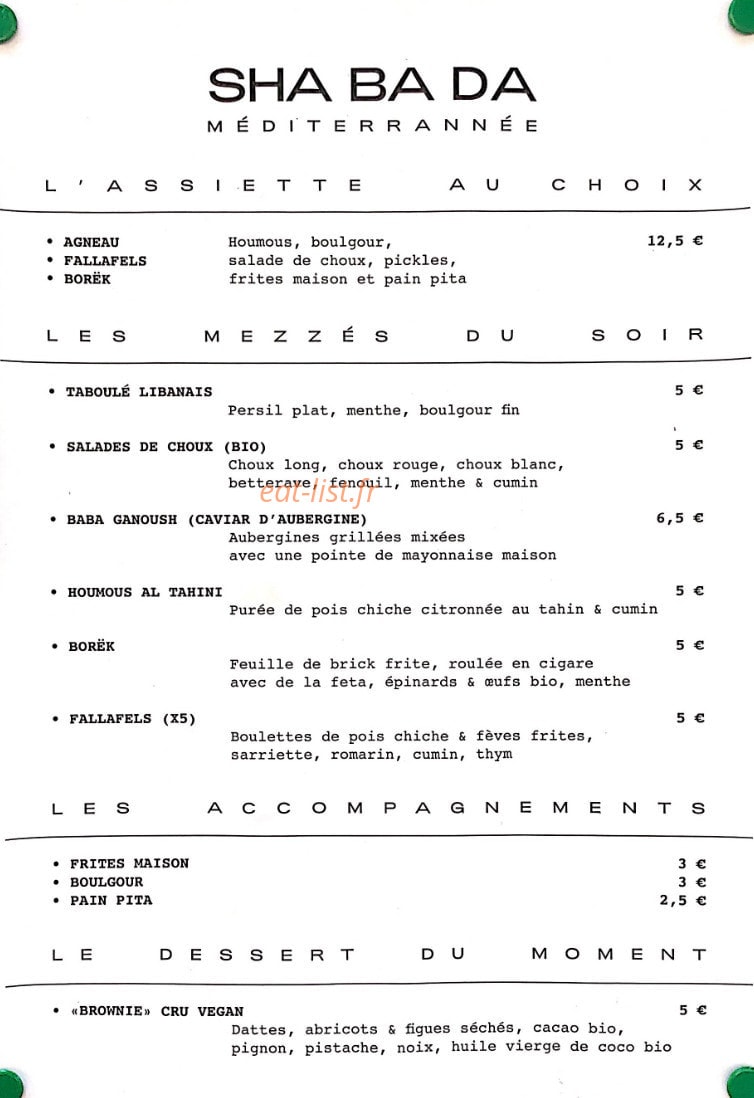 SHA BA DA
MÉDITERRANNÉE

L'ASSIETTE AU CHOIX

• AGNEAU
• FALLAFELS
• BORËK
Houmous, boulgour, salade de choux, pickles, frites maison et pain pita
12,5 €

LES MEZZÉS DU SOIR

• TABOULÉ LIBANAIS 5 €
Persil plat, menthe, boulgour fin

• SALADES DE CHOUX (BIO) 5 €
Choux long, choux rouge, choux blanc, betterave, fenouil, menthe & cumin

• BABA GANOUSH (CAVIAR D'AUBERGINE) 6,5 €
Aubergines grillées mixées avec une pointe de mayonnaise maison

• HOUMOUS AL TAHINI 5 €
Purée de pois chiche citronnée au tahin & cumin

• BORËK 5 €
Feuille de brick frite, roulée en cigare avec de la feta, épinards & œufs bio, menthe

• FALLAFELS (X5) 5 €
Boulettes de pois chiche & fèves frites, sarriette, romarin, cumin, thym

LES ACCOMPAGNEMENTS

• FRITES MAISON 3 €
• BOULGOUR 3 €
• PAIN PITA 2,5 €

LE DESSERT DU MOMENT

• «BROWNIE» CRU VEGAN 5 €
Dattes, abricots & figues séchés, cacao bio, pignon, pistache, noix, huile vierge de coco bio

eat-list.fr